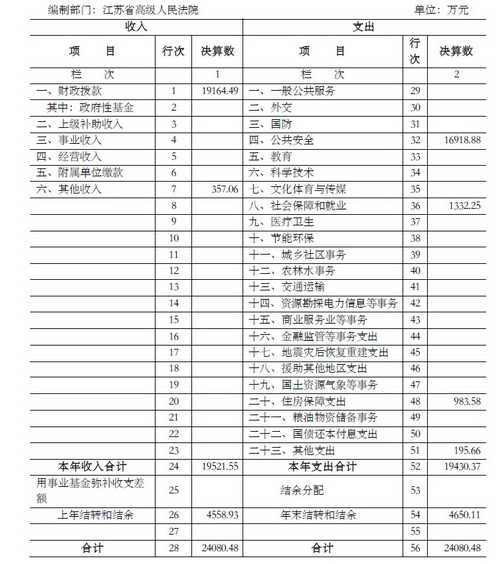 编制部门：江苏省高级人民法院　　单位：万元

| 收入 | | | 支出 | | |
|---|---|---|---|---|---|
| 项　目 | 行次 | 决算数 | 项　目 | 行次 | 决算数 |
| 栏　次 | | 1 | 栏　次 | | 2 |
| 一、财政拨款 | 1 | 19164.49 | 一、一般公共服务 | 29 | |
| 其中：政府性基金 | 2 | | 二、外交 | 30 | |
| 二、上级补助收入 | 3 | | 三、国防 | 31 | |
| 三、事业收入 | 4 | | 四、公共安全 | 32 | 16918.88 |
| 四、经营收入 | 5 | | 五、教育 | 33 | |
| 五、附属单位缴款 | 6 | | 六、科学技术 | 34 | |
| 六、其他收入 | 7 | 357.06 | 七、文化体育与传媒 | 35 | |
| | 8 | | 八、社会保障和就业 | 36 | 1332.25 |
| | 9 | | 九、医疗卫生 | 37 | |
| | 10 | | 十、节能环保 | 38 | |
| | 11 | | 十一、城乡社区事务 | 39 | |
| | 12 | | 十二、农林水事务 | 40 | |
| | 13 | | 十三、交通运输 | 41 | |
| | 14 | | 十四、资源勘探电力信息等事务 | 42 | |
| | 15 | | 十五、商业服务业等事务 | 43 | |
| | 16 | | 十六、金融监管等事务支出 | 44 | |
| | 17 | | 十七、地震灾后恢复重建支出 | 45 | |
| | 18 | | 十八、援助其他地区支出 | 46 | |
| | 19 | | 十九、国土资源气象等事务 | 47 | |
| | 20 | | 二十、住房保障支出 | 48 | 983.58 |
| | 21 | | 二十一、粮油物资储备事务 | 49 | |
| | 22 | | 二十二、国债还本付息支出 | 50 | |
| | 23 | | 二十三、其他支出 | 51 | 195.66 |
| 本年收入合计 | 24 | 19521.55 | 本年支出合计 | 52 | 19430.37 |
| 用事业基金弥补收支差额 | 25 | | 结余分配 | 53 | |
| 上年结转和结余 | 26 | 4558.93 | 年末结转和结余 | 54 | 4650.11 |
| | 27 | | | 55 | |
| 合计 | 28 | 24080.48 | 合计 | 56 | 24080.48 |